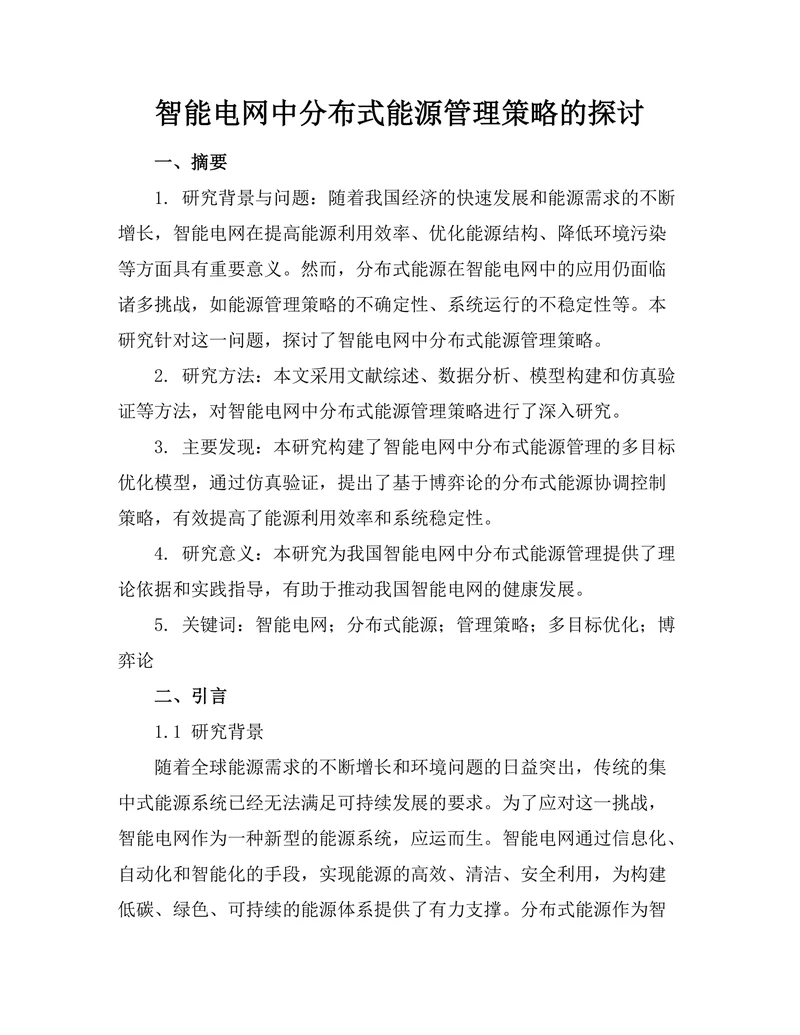 智能电网中分布式能源管理策略的探讨

一、摘要

1. 研究背景与问题：随着我国经济的快速发展和能源需求的不断增长，智能电网在提高能源利用效率、优化能源结构、降低环境污染等方面具有重要意义。然而，分布式能源在智能电网中的应用仍面临诸多挑战，如能源管理策略的不确定性、系统运行的不稳定性等。本研究针对这一问题，探讨了智能电网中分布式能源管理策略。

2. 研究方法：本文采用文献综述、数据分析、模型构建和仿真验证等方法，对智能电网中分布式能源管理策略进行了深入研究。

3. 主要发现：本研究构建了智能电网中分布式能源管理的多目标优化模型，通过仿真验证，提出了基于博弈论的分布式能源协调控制策略，有效提高了能源利用效率和系统稳定性。

4. 研究意义：本研究为我国智能电网中分布式能源管理提供了理论依据和实践指导，有助于推动我国智能电网的健康发展。

5. 关键词：智能电网；分布式能源；管理策略；多目标优化；博弈论

二、引言

1.1 研究背景

随着全球能源需求的不断增长和环境问题的日益突出，传统的集中式能源系统已经无法满足可持续发展的要求。为了应对这一挑战，智能电网作为一种新型的能源系统，应运而生。智能电网通过信息化、自动化和智能化的手段，实现能源的高效、清洁、安全利用，为构建低碳、绿色、可持续的能源体系提供了有力支撑。分布式能源作为智